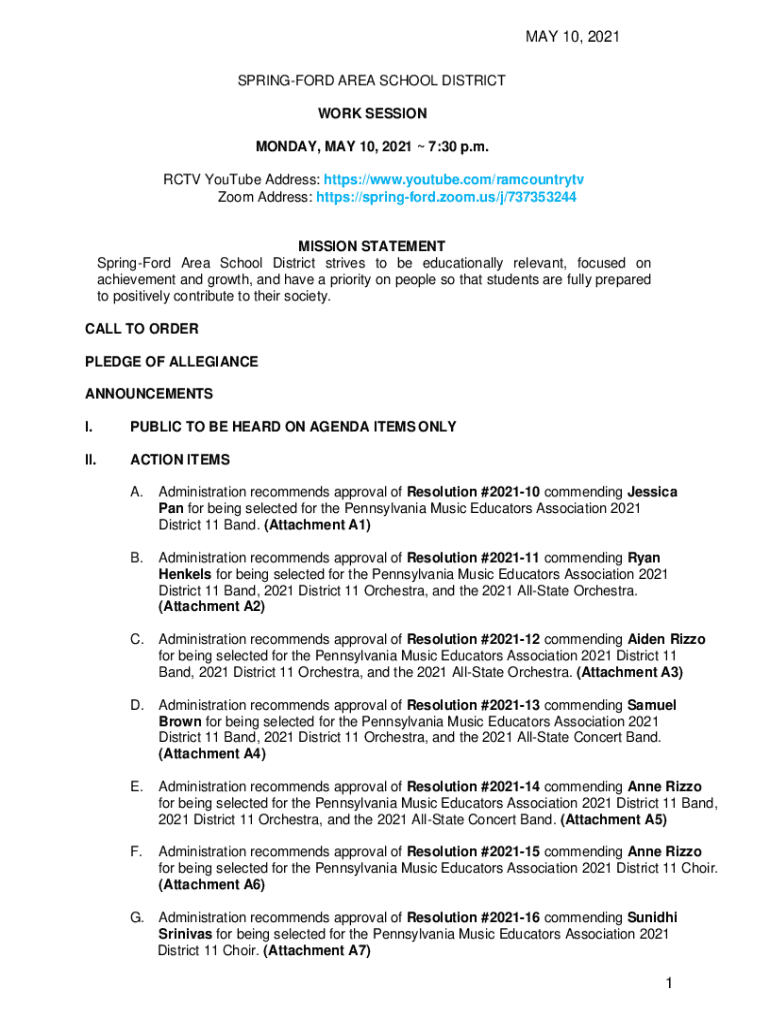 MAY 10, 2021

SPRING-FORD AREA SCHOOL DISTRICT

WORK SESSION

MONDAY, MAY 10, 2021 ~ 7:30 p.m.

RCTV YouTube Address: https://www.youtube.com/ramcountrytv
Zoom Address: https://spring-ford.zoom.us/j/737353244

MISSION STATEMENT
Spring-Ford Area School District strives to be educationally relevant, focused on achievement and growth, and have a priority on people so that students are fully prepared to positively contribute to their society.

CALL TO ORDER

PLEDGE OF ALLEGIANCE

ANNOUNCEMENTS

I. PUBLIC TO BE HEARD ON AGENDA ITEMS ONLY

II. ACTION ITEMS

A. Administration recommends approval of Resolution #2021-10 commending Jessica Pan for being selected for the Pennsylvania Music Educators Association 2021 District 11 Band. (Attachment A1)

B. Administration recommends approval of Resolution #2021-11 commending Ryan Henkels for being selected for the Pennsylvania Music Educators Association 2021 District 11 Band, 2021 District 11 Orchestra, and the 2021 All-State Orchestra. (Attachment A2)

C. Administration recommends approval of Resolution #2021-12 commending Aiden Rizzo for being selected for the Pennsylvania Music Educators Association 2021 District 11 Band, 2021 District 11 Orchestra, and the 2021 All-State Orchestra. (Attachment A3)

D. Administration recommends approval of Resolution #2021-13 commending Samuel Brown for being selected for the Pennsylvania Music Educators Association 2021 District 11 Band, 2021 District 11 Orchestra, and the 2021 All-State Concert Band. (Attachment A4)

E. Administration recommends approval of Resolution #2021-14 commending Anne Rizzo for being selected for the Pennsylvania Music Educators Association 2021 District 11 Band, 2021 District 11 Orchestra, and the 2021 All-State Concert Band. (Attachment A5)

F. Administration recommends approval of Resolution #2021-15 commending Anne Rizzo for being selected for the Pennsylvania Music Educators Association 2021 District 11 Choir. (Attachment A6)

G. Administration recommends approval of Resolution #2021-16 commending Sunidhi Srinivas for being selected for the Pennsylvania Music Educators Association 2021 District 11 Choir. (Attachment A7)

1